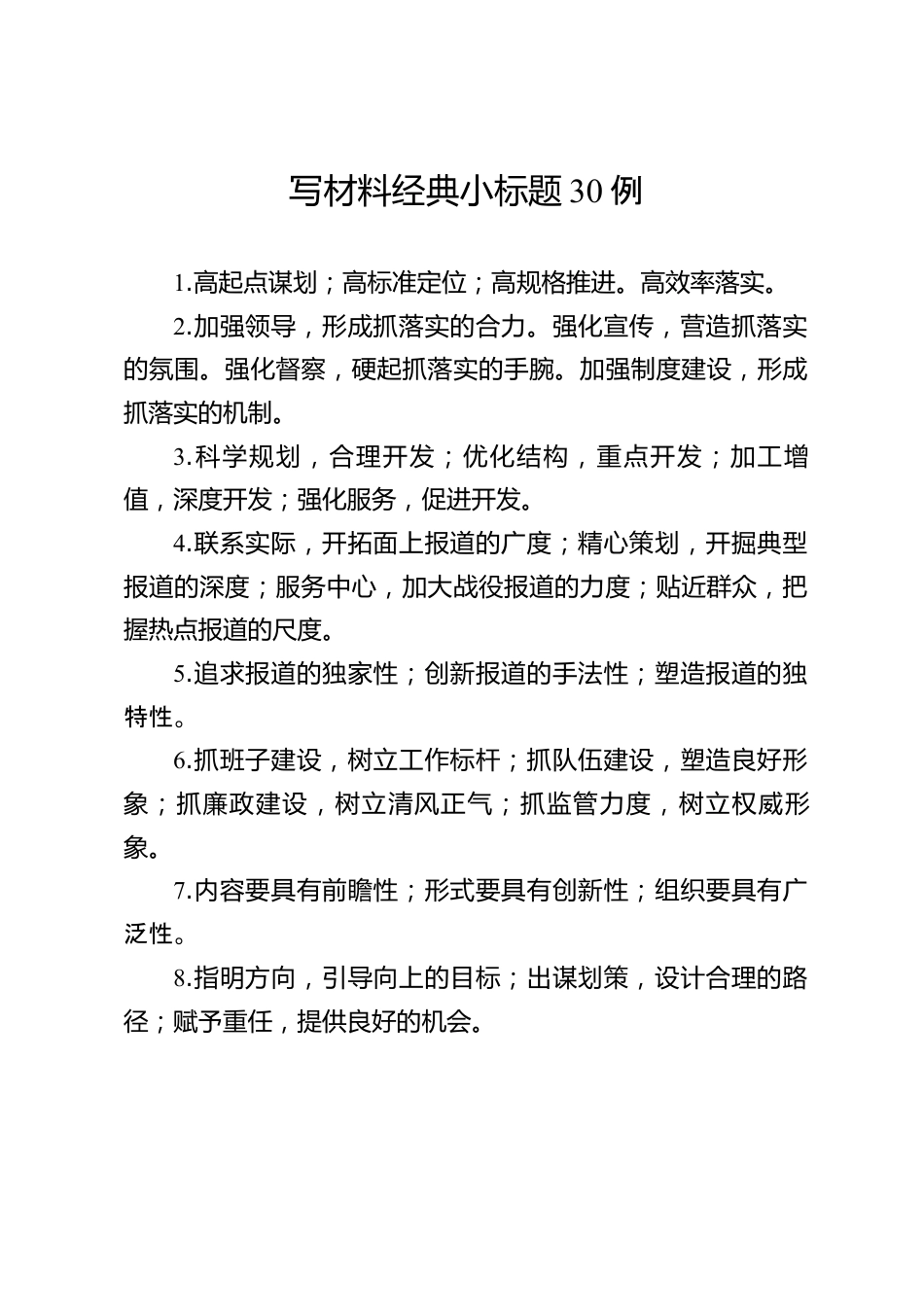 写材料经典小标题30例

1.高起点谋划；高标准定位；高规格推进。高效率落实。

2.加强领导，形成抓落实的合力。强化宣传，营造抓落实的氛围。强化督察，硬起抓落实的手腕。加强制度建设，形成抓落实的机制。

3.科学规划，合理开发；优化结构，重点开发；加工增值，深度开发；强化服务，促进开发。

4.联系实际，开拓面上报道的广度；精心策划，开掘典型报道的深度；服务中心，加大战役报道的力度；贴近群众，把握热点报道的尺度。

5.追求报道的独家性；创新报道的手法性；塑造报道的独特性。

6.抓班子建设，树立工作标杆；抓队伍建设，塑造良好形象；抓廉政建设，树立清风正气；抓监管力度，树立权威形象。

7.内容要具有前瞻性；形式要具有创新性；组织要具有广泛性。

8.指明方向，引导向上的目标；出谋划策，设计合理的路径；赋予重任，提供良好的机会。